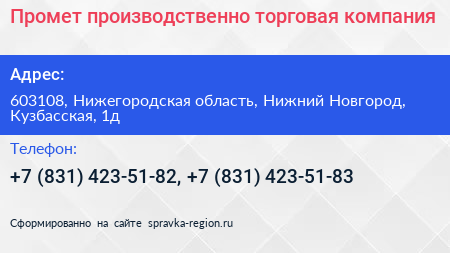 Промет производственно торговая компания

Адрес:

603108, Нижегородская область, Нижний Новгород, Кузбасская, 1д

Телефон:

+7 (831) 423-51-82, +7 (831) 423-51-83

Сформированно на сайте spravka-region.ru